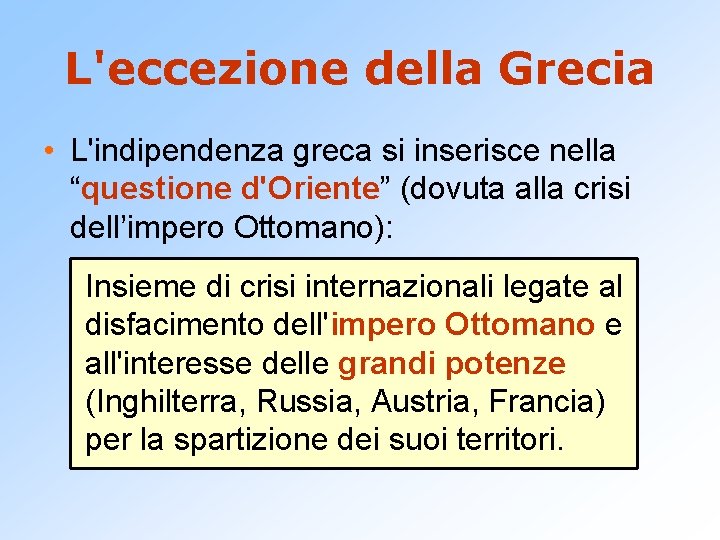 L'eccezione della Grecia

• L'indipendenza greca si inserisce nella “questione d'Oriente” (dovuta alla crisi dell’impero Ottomano):

Insieme di crisi internazionali legate al disfacimento dell'impero Ottomano e all'interesse delle grandi potenze (Inghilterra, Russia, Austria, Francia) per la spartizione dei suoi territori.